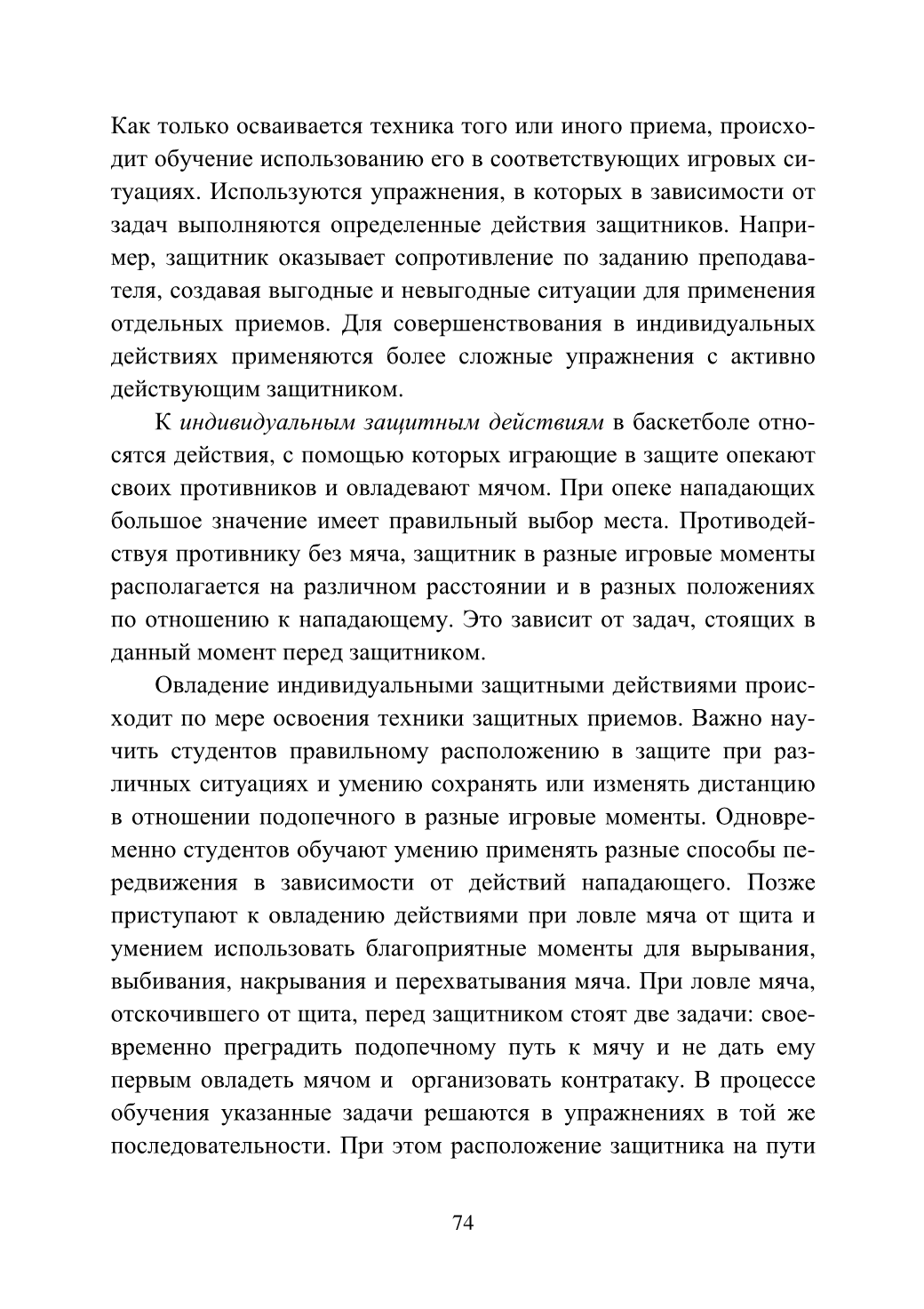 Как только осваивается техника того или иного приема, происходит обучение использованию его в соответствующих игровых ситуациях. Используются упражнения, в которых в зависимости от задач выполняются определенные действия защитников. Например, защитник оказывает сопротивление по заданию преподавателя, создавая выгодные и невыгодные ситуации для применения отдельных приемов. Для совершенствования в индивидуальных действиях применяются более сложные упражнения с активно действующим защитником.

К индивидуальным защитным действиям в баскетболе относятся действия, с помощью которых играющие в защите опекают своих противников и овладевают мячом. При опеке нападающих большое значение имеет правильный выбор места. Противодействуя противнику без мяча, защитник в разные игровые моменты располагается на различном расстоянии и в разных положениях по отношению к нападающему. Это зависит от задач, стоящих в данный момент перед защитником.

Овладение индивидуальными защитными действиями происходит по мере освоения техники защитных приемов. Важно научить студентов правильному расположению в защите при различных ситуациях и умению сохранять или изменять дистанцию в отношении подопечного в разные игровые моменты. Одновременно студентов обучают умению применять разные способы передвижения в зависимости от действий нападающего. Позже приступают к овладению действиями при ловле мяча от щита и умением использовать благоприятные моменты для вырывания, выбивания, накрывания и перехватывания мяча. При ловле мяча, отскочившего от щита, перед защитником стоят две задачи: своевременно преградить подопечному путь к мячу и не дать ему первым овладеть мячом и организовать контратаку. В процессе обучения указанные задачи решаются в упражнениях в той же последовательности. При этом расположение защитника на пути

74